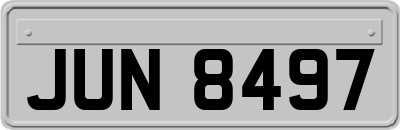 JUN 8497